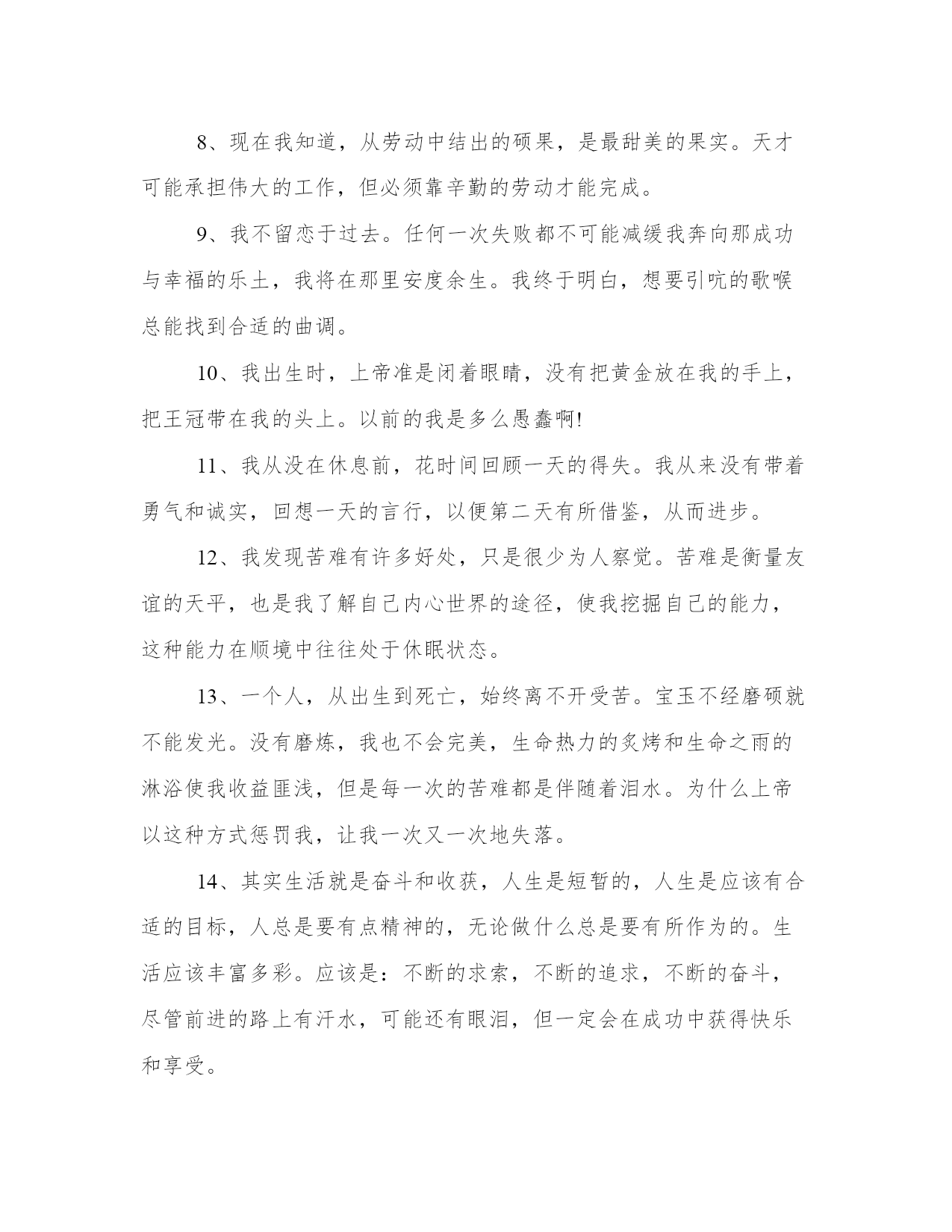 8、现在我知道，从劳动中结出的硕果，是最甜美的果实。天才可能承担伟大的工作，但必须靠辛勤的劳动才能完成。

9、我不留恋于过去。任何一次失败都不可能减缓我奔向那成功与幸福的乐土，我将在那里安度余生。我终于明白，想要引吭的歌喉总能找到合适的曲调。

10、我出生时，上帝准是闭着眼睛，没有把黄金放在我的手上，把王冠带在我的头上。以前的我是多么愚蠢啊!

11、我从没在休息前，花时间回顾一天的得失。我从来没有带着勇气和诚实，回想一天的言行，以便第二天有所借鉴，从而进步。

12、我发现苦难有许多好处，只是很少为人察觉。苦难是衡量友谊的天平，也是我了解自己内心世界的途径，使我挖掘自己的能力，这种能力在顺境中往往处于休眠状态。

13、一个人，从出生到死亡，始终离不开受苦。宝玉不经磨砺就不能发光。没有磨炼，我也不会完美，生命热力的炙烤和生命之雨的淋浴使我收益匪浅，但是每一次的苦难都是伴随着泪水。为什么上帝以这种方式惩罚我，让我一次又一次地失落。

14、其实生活就是奋斗和收获，人生是短暂的，人生是应该有合适的目标，人总是要有点精神的，无论做什么总是要有所作为的。生活应该丰富多彩。应该是：不断的求索，不断的追求，不断的奋斗，尽管前进的路上有汗水，可能还有眼泪，但一定会在成功中获得快乐和享受。